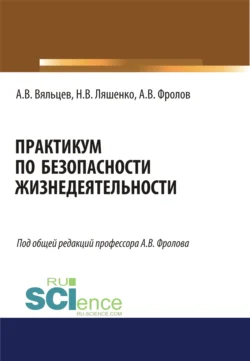 А.В. Вяльцев, Н.В. Ляшенко, А.В. Фролов

ПРАКТИКУМ
ПО БЕЗОПАСНОСТИ
ЖИЗНЕДЕЯТЕЛЬНОСТИ

Под общей редакций профессора А.В. Фролова

RU
SCIence
RU-SCIENCE.COM